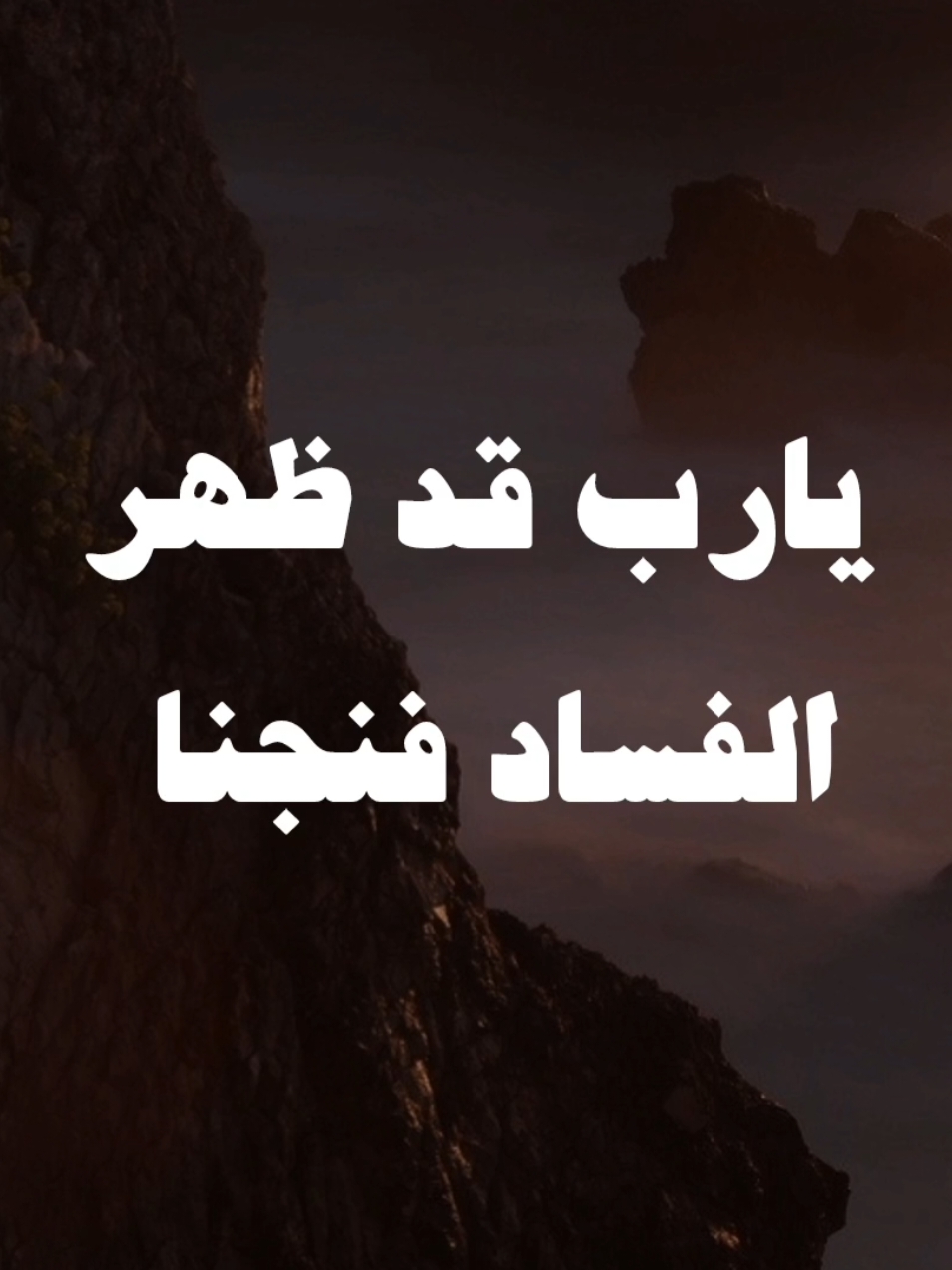 يارب قد ظهر
الفساد فنجنا